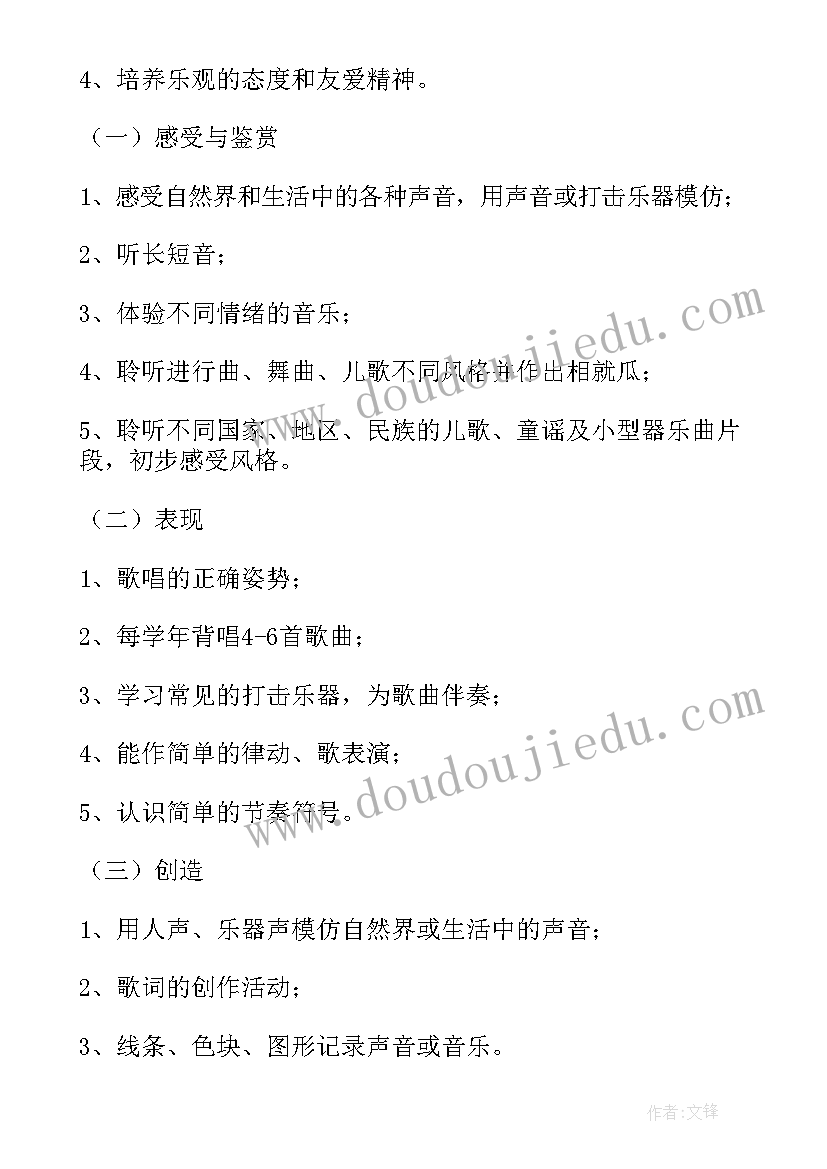 4、培养乐观的态度和友爱精神。

（一）感受与鉴赏

1、感受自然界和生活中的各种声音，用声音或打击乐器模仿；

2、听长短音；

3、体验不同情绪的音乐；

4、聆听进行曲、舞曲、儿歌不同风格并作出相就瓜；

5、聆听不同国家、地区、民族的儿歌、童谣及小型器乐曲片段，初步感受风格。

（二）表现

1、歌唱的正确姿势；

2、每学年背唱4-6首歌曲；

3、学习常见的打击乐器，为歌曲伴奏；

4、能作简单的律动、歌表演；

5、认识简单的节奏符号。

（三）创造

1、用人声、乐器声模仿自然界或生活中的声音；

2、歌词的创作活动；

3、线条、色块、图形记录声音或音乐。

www.doudoujiedu.com

www.doudoujiedu.com

作者：文锋